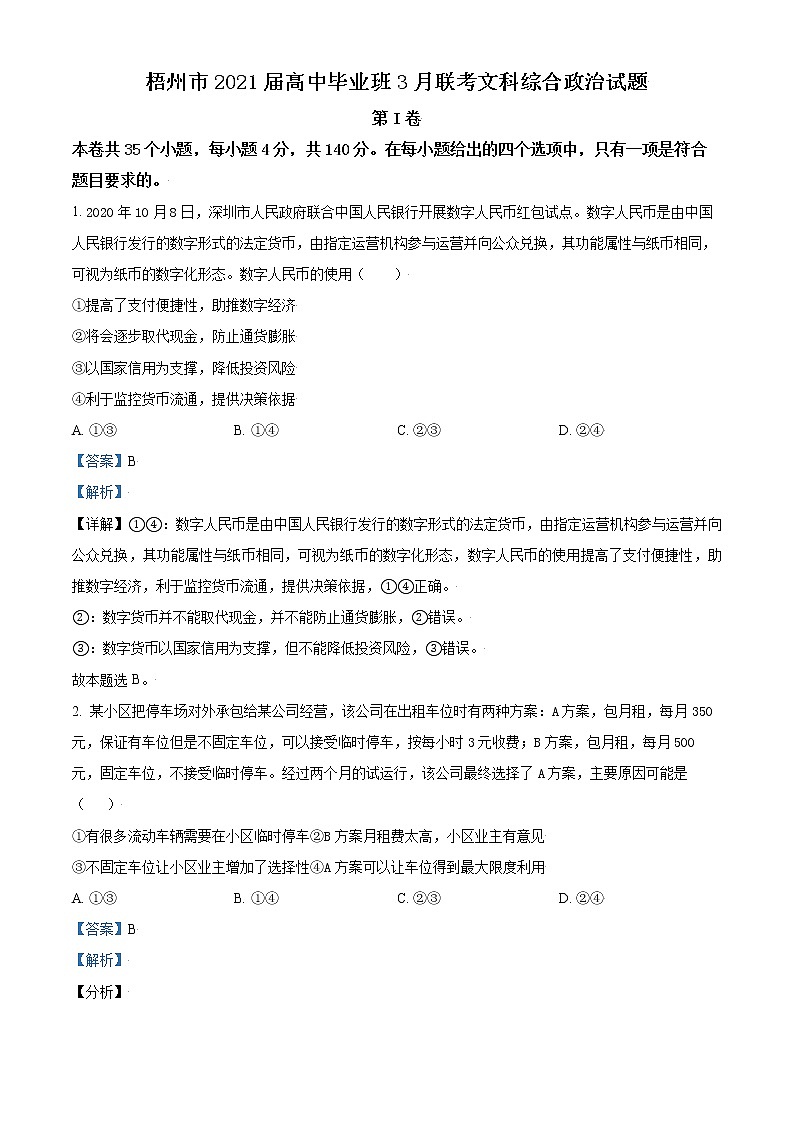 梧州市2021届高中毕业班3月联考文科综合政治试题

第I卷

本卷共35个小题，每小题4分，共140分。在每小题给出的四个选项中，只有一项是符合题目要求的。

1. 2020年10月8日，深圳市人民政府联合中国人民银行开展数字人民币红包试点。数字人民币是由中国人民银行发行的数字形式的法定货币，由指定运营机构参与运营并向公众兑换，其功能属性与纸币相同，可视为纸币的数字化形态。数字人民币的使用（　　）

①提高了支付便捷性，助推数字经济

②将会逐步取代现金，防止通货膨胀

③以国家信用为支撑，降低投资风险

④利于监控货币流通，提供决策依据

A. ①③　　B. ①④　　C. ②③　　D. ②④

【答案】B

【解析】

【详解】①④：数字人民币是由中国人民银行发行的数字形式的法定货币，由指定运营机构参与运营并向公众兑换，其功能属性与纸币相同，可视为纸币的数字化形态，数字人民币的使用提高了支付便捷性，助推数字经济，利于监控货币流通，提供决策依据，①④正确。

②：数字货币并不能取代现金，并不能防止通货膨胀，②错误。

③：数字货币以国家信用为支撑，但不能降低投资风险，③错误。

故本题选B。

2. 某小区把停车场对外承包给某公司经营，该公司在出租车位时有两种方案：A方案，包月租，每月350元，保证有车位但是不固定车位，可以接受临时停车，按每小时3元收费；B方案，包月租，每月500元，固定车位，不接受临时停车。经过两个月的试运行，该公司最终选择了A方案，主要原因可能是（　　）

①有很多流动车辆需要在小区临时停车②B方案月租费太高，小区业主有意见

③不固定车位让小区业主增加了选择性④A方案可以让车位得到最大限度利用

A. ①③　　B. ①④　　C. ②③　　D. ②④

【答案】B

【解析】

【分析】